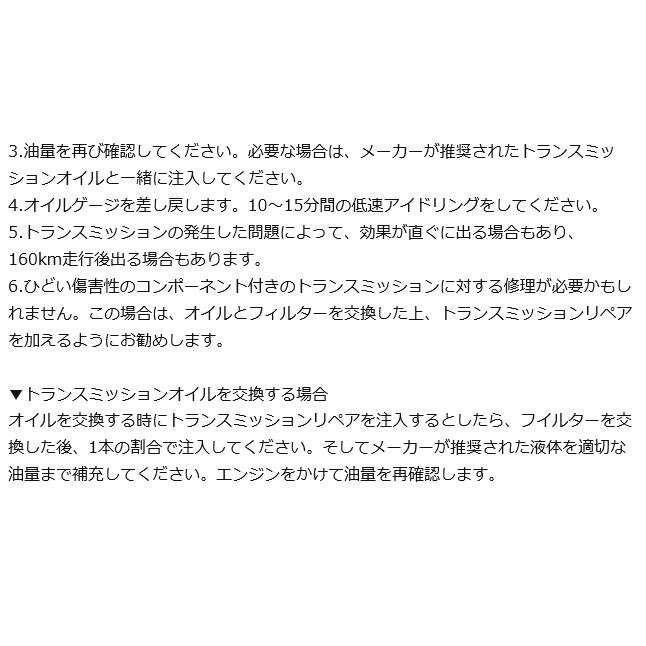 3.油量を再び確認してください。必要な場合は、メーカーが推奨されたトランスミッションオイルと一緒に注入してください。
4.オイルゲージを差し戻します。10～15分間の低速アイドリングをしてください。
5.トランスミッションの発生した問題によって、効果が直ぐに出る場合もあり、160km走行後出る場合もあります。
6.ひどい傷害性のコンポーネント付きのトランスミッションに対する修理が必要かもしれません。この場合は、オイルとフィルターを交換した上、トランスミッションリペアを加えるようにお勧めします。

▼トランスミッションオイルを交換する場合
オイルを交換する時にトランスミッションリペアを注入するとしたら、フイルターを交換した後、1本の割合で注入してください。そしてメーカーが推奨された液体を適切な油量まで補充してください。エンジンをかけて油量を再確認します。